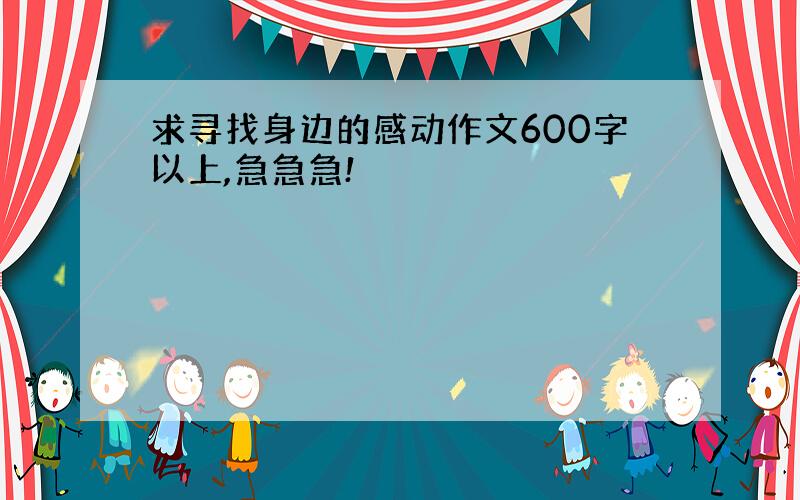 求寻找身边的感动作文600字以上,急急急!